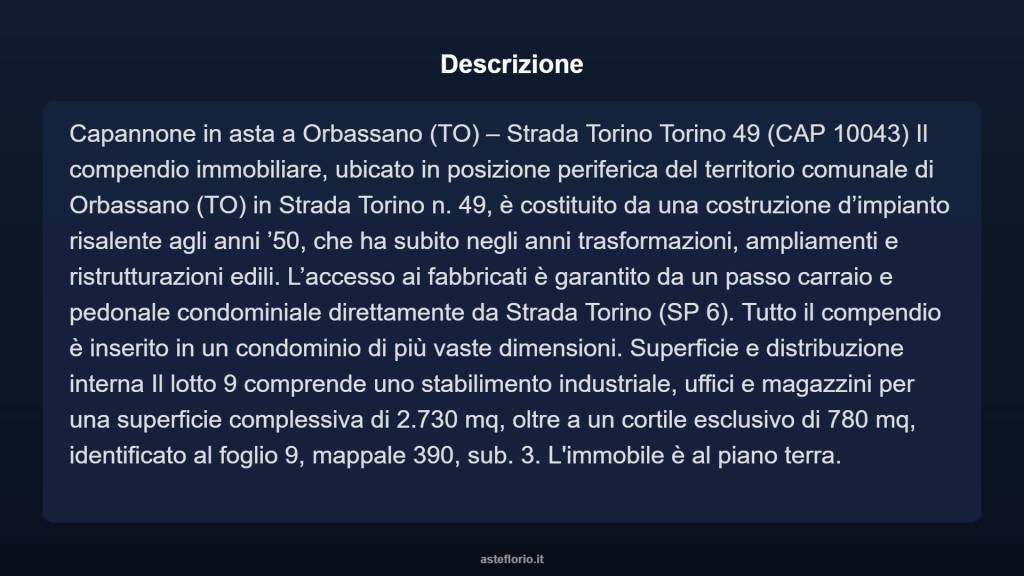 Descrizione

Capannone in asta a Orbassano (TO) – Strada Torino Torino 49 (CAP 10043) Il compendio immobiliare, ubicato in posizione periferica del territorio comunale di Orbassano (TO) in Strada Torino n. 49, è costituito da una costruzione d'impianto risalente agli anni '50, che ha subito negli anni trasformazioni, ampliamenti e ristrutturazioni edili. L'accesso ai fabbricati è garantito da un passo carraio e pedonale condominiale direttamente da Strada Torino (SP 6). Tutto il compendio è inserito in un condominio di più vaste dimensioni. Superficie e distribuzione interna Il lotto 9 comprende uno stabilimento industriale, uffici e magazzini per una superficie complessiva di 2.730 mq, oltre a un cortile esclusivo di 780 mq, identificato al foglio 9, mappale 390, sub. 3. L'immobile è al piano terra.

asteflorio.it